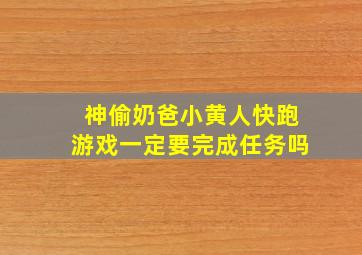 神偷奶爸小黄人快跑
游戏一定要完成任务吗